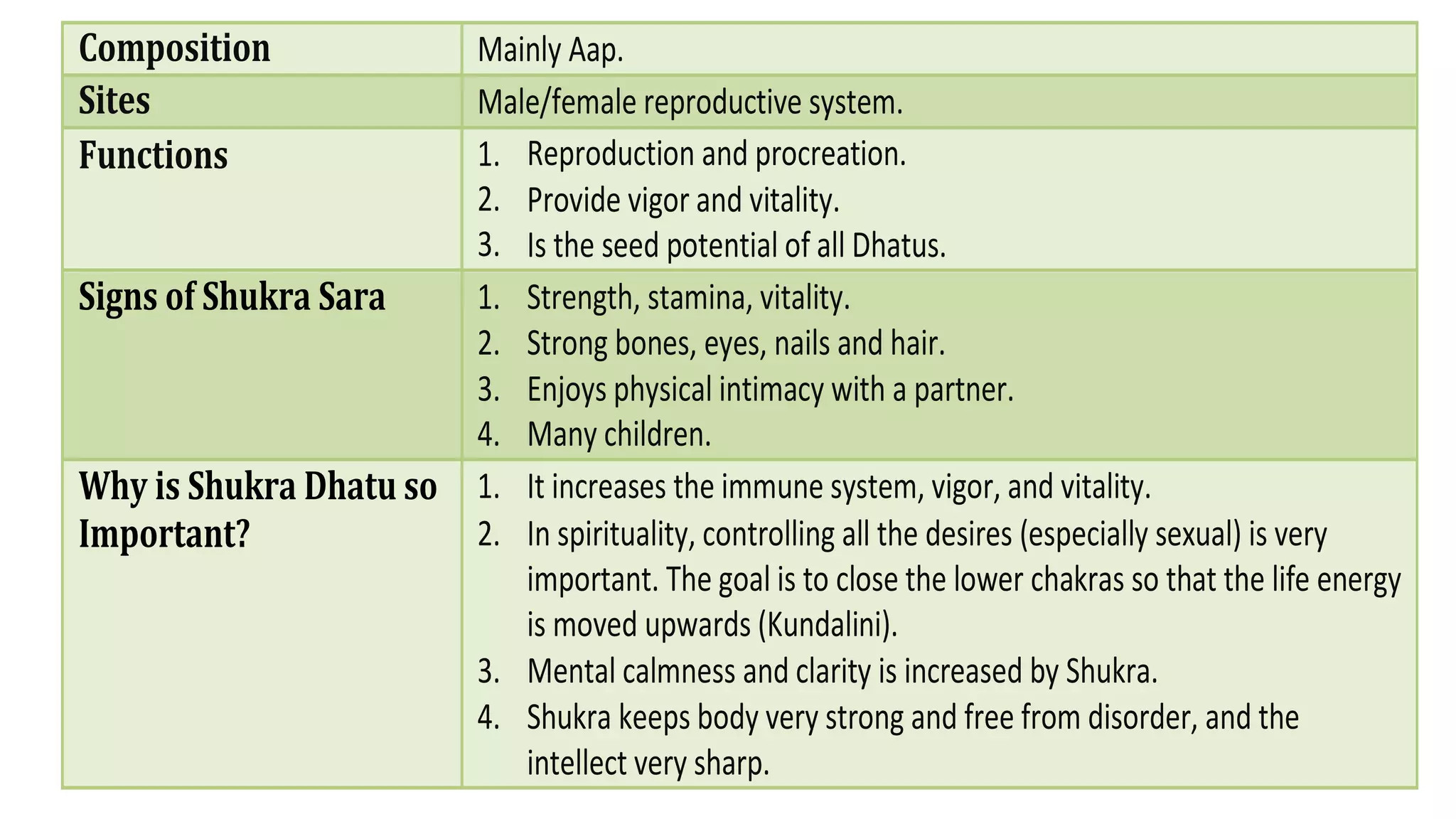 | Composition | Mainly Aap. |
|---|---|
| Sites | Male/female reproductive system. |
| Functions | 1. Reproduction and procreation. 2. Provide vigor and vitality. 3. Is the seed potential of all Dhatus. |
| Signs of Shukra Sara | 1. Strength, stamina, vitality. 2. Strong bones, eyes, nails and hair. 3. Enjoys physical intimacy with a partner. 4. Many children. |
| Why is Shukra Dhatu so Important? | 1. It increases the immune system, vigor, and vitality. 2. In spirituality, controlling all the desires (especially sexual) is very important. The goal is to close the lower chakras so that the life energy is moved upwards (Kundalini). 3. Mental calmness and clarity is increased by Shukra. 4. Shukra keeps body very strong and free from disorder, and the intellect very sharp. |